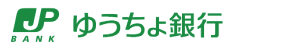 JP
BANK
ゆうちょ銀行